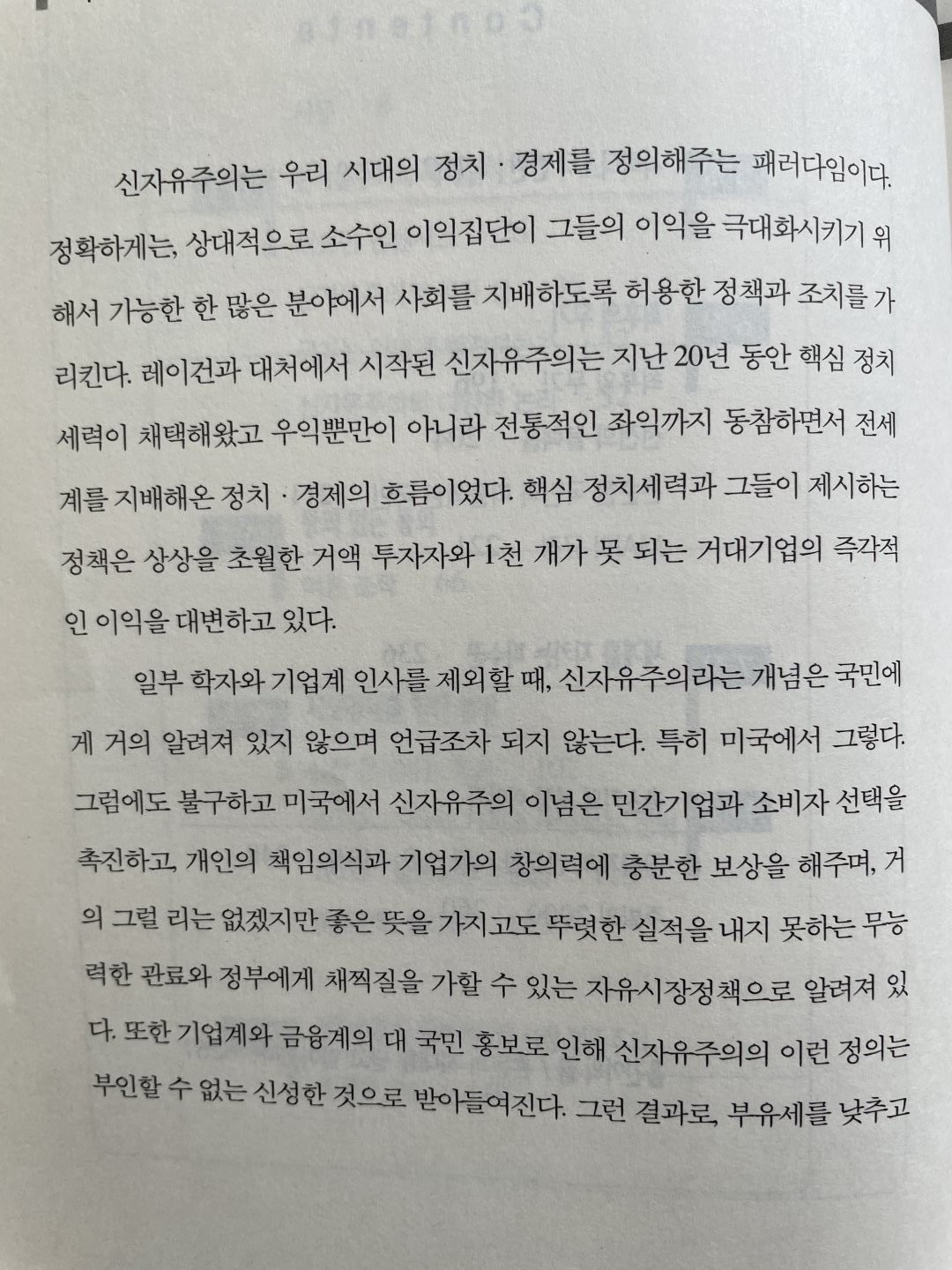 신자유주의는 우리 시대의 정치 · 경제를 정의해주는 패러다임이다. 정확하게는, 상대적으로 소수인 이익집단이 그들의 이익을 극대화시키기 위해서 가능한 한 많은 분야에서 사회를 지배하도록 허용한 정책과 조치를 가리킨다. 레이건과 대처에서 시작된 신자유주의는 지난 20년 동안 핵심 정치세력이 채택해왔고 우익뿐만이 아니라 전통적인 좌익까지 동참하면서 전세계를 지배해온 정치 · 경제의 흐름이었다. 핵심 정치세력과 그들이 제시하는 정책은 상상을 초월한 거액 투자자와 1천 개가 못 되는 거대기업의 즉각적인 이익을 대변하고 있다.

일부 학자와 기업계 인사를 제외할 때, 신자유주의라는 개념은 국민에게 거의 알려져 있지 않으며 언급조차 되지 않는다. 특히 미국에서 그렇다. 그럼에도 불구하고 미국에서 신자유주의 이념은 민간기업과 소비자 선택을 촉진하고, 개인의 책임의식과 기업가의 창의력에 충분한 보상을 해주며, 거의 그럴 리는 없겠지만 좋은 뜻을 가지고도 뚜렷한 실적을 내지 못하는 무능력한 관료와 정부에게 채찍질을 가할 수 있는 자유시장정책으로 알려져 있다. 또한 기업계와 금융계의 대 국민 홍보로 인해 신자유주의의 이런 정의는 부인할 수 없는 신성한 것으로 받아들여진다. 그런 결과로, 부유세를 낮추고